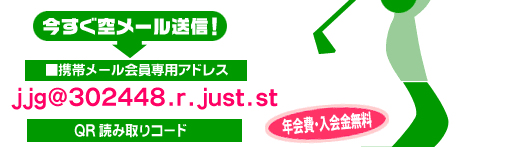 今すぐ空メール送信！

■携帯メール会員専用アドレス

jjg@302448.r.just.st

QR 読み取りコード

年会費・入会金無料